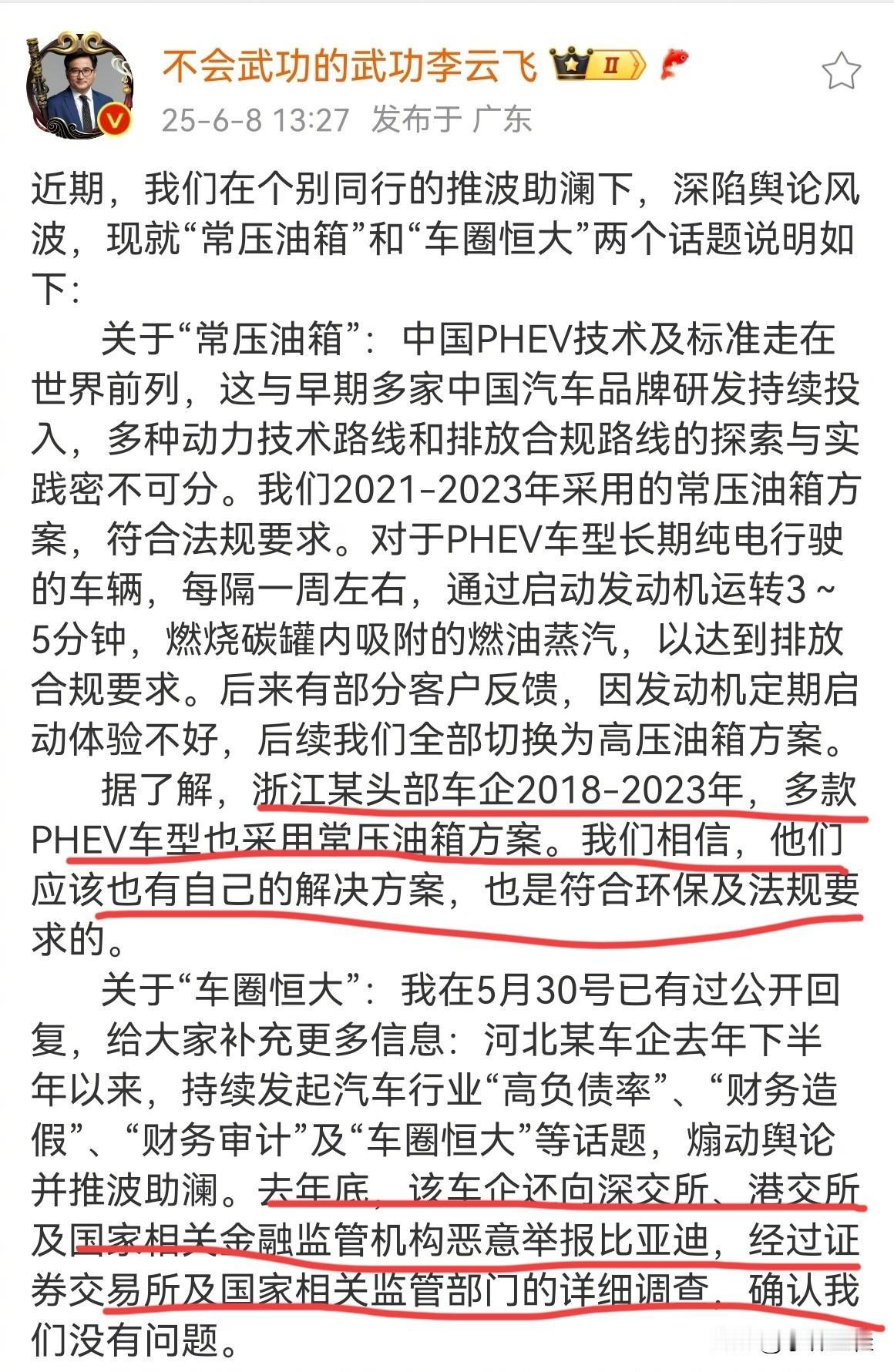 不会武功的武功李云飞 Ⅱ

25-6-8 13:27 发布于 广东

近期，我们在个别同行的推波助澜下，深陷舆论风波，现就“常压油箱”和“车圈恒大”两个话题说明如下：

关于“常压油箱”：中国PHEV技术及标准走在世界前列，这与早期多家中国汽车品牌研发持续投入，多种动力技术路线和排放合规路线的探索与实践密不可分。我们2021-2023年采用的常压油箱方案，符合法规要求。对于PHEV车型长期纯电行驶的车辆，每隔一周左右，通过启动发动机运转3～5分钟，燃烧碳罐内吸附的燃油蒸汽，以达到排放合规要求。后来有部分客户反馈，因发动机定期启动体验不好，后续我们全部切换为高压油箱方案。

据了解，浙江某头部车企2018-2023年，多款PHEV车型也采用常压油箱方案。我们相信，他们应该也有自己的解决方案，也是符合环保及法规要求的。

关于“车圈恒大”：我在5月30号已有过公开回复，给大家补充更多信息：河北某车企去年下半年以来，持续发起汽车行业“高负债率”、“财务造假”、“财务审计”及“车圈恒大”等话题，煽动舆论并推波助澜。去年底，该车企还向深交所、港交所及国家相关金融监管机构恶意举报比亚迪，经过证券交易所及国家相关监管部门的详细调查，确认我们没有问题。